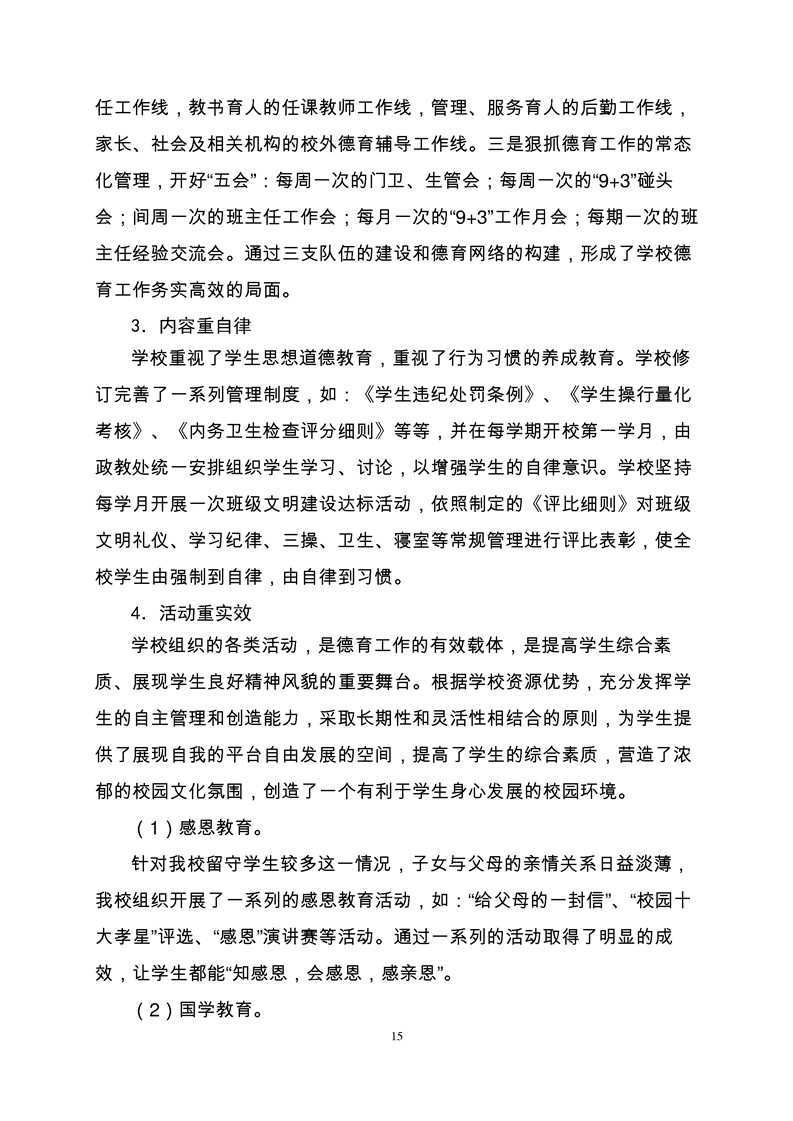 任工作线，教书育人的任课教师工作线，管理、服务育人的后勤工作线，家长、社会及相关机构的校外德育辅导工作线。三是狠抓德育工作的常态化管理，开好“五会”：每周一次的门卫、生管会；每周一次的“9+3”碰头会；间周一次的班主任工作会；每月一次的“9+3”工作月会；每期一次的班主任经验交流会。通过三支队伍的建设和德育网络的构建，形成了学校德育工作务实高效的局面。

3．内容重自律

学校重视了学生思想道德教育，重视了行为习惯的养成教育。学校修订完善了一系列管理制度，如：《学生违纪处罚条例》、《学生操行量化考核》、《内务卫生检查评分细则》等等，并在每学期开校第一学月，由政教处统一安排组织学生学习、讨论，以增强学生的自律意识。学校坚持每学月开展一次班级文明建设达标活动，依照制定的《评比细则》对班级文明礼仪、学习纪律、三操、卫生、寝室等常规管理进行评比表彰，使全校学生由强制到自律，由自律到习惯。

4．活动重实效

学校组织的各类活动，是德育工作的有效载体，是提高学生综合素质、展现学生良好精神风貌的重要舞台。根据学校资源优势，充分发挥学生的自主管理和创造能力，采取长期性和灵活性相结合的原则，为学生提供了展现自我的平台自由发展的空间，提高了学生的综合素质，营造了浓郁的校园文化氛围，创造了一个有利于学生身心发展的校园环境。

（1）感恩教育。

针对我校留守学生较多这一情况，子女与父母的亲情关系日益淡薄，我校组织开展了一系列的感恩教育活动，如：“给父母的一封信”、“校园十大孝星”评选、“感恩”演讲赛等活动。通过一系列的活动取得了明显的成效，让学生都能“知感恩，会感恩，感亲恩”。

（2）国学教育。

15